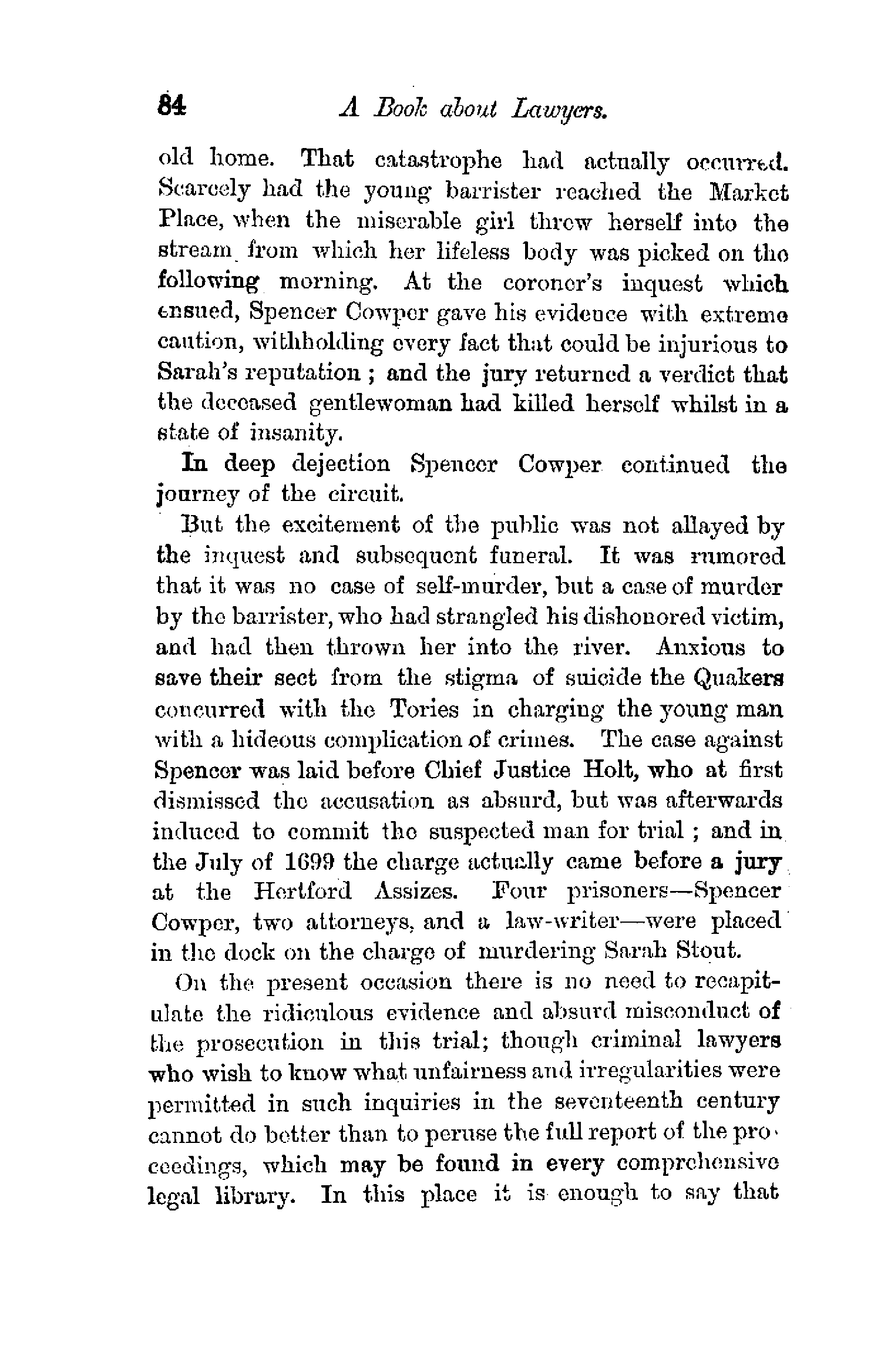 84 A Book about Lawyers.

old home. That catastrophe had actually occurred. Scarcely had the young barrister reached the Market Place, when the miserable girl threw herself into the stream from which her lifeless body was picked on the following morning. At the coroner's inquest which ensued, Spencer Cowper gave his evidence with extreme caution, withholding every fact that could be injurious to Sarah's reputation ; and the jury returned a verdict that the deceased gentlewoman had killed herself whilst in a state of insanity.

In deep dejection Spencer Cowper continued the journey of the circuit.

But the excitement of the public was not allayed by the inquest and subsequent funeral. It was rumored that it was no case of self-murder, but a case of murder by the barrister, who had strangled his dishonored victim, and had then thrown her into the river. Anxious to save their sect from the stigma of suicide the Quakers concurred with the Tories in charging the young man with a hideous complication of crimes. The case against Spencer was laid before Chief Justice Holt, who at first dismissed the accusation as absurd, but was afterwards induced to commit the suspected man for trial ; and in the July of 1699 the charge actually came before a jury at the Hertford Assizes. Four prisoners—Spencer Cowper, two attorneys, and a law-writer—were placed in the dock on the charge of murdering Sarah Stout.

On the present occasion there is no need to recapitulate the ridiculous evidence and absurd misconduct of the prosecution in this trial; though criminal lawyers who wish to know what unfairness and irregularities were permitted in such inquiries in the seventeenth century cannot do better than to peruse the full report of the proceedings, which may be found in every comprehensive legal library. In this place it is enough to say that